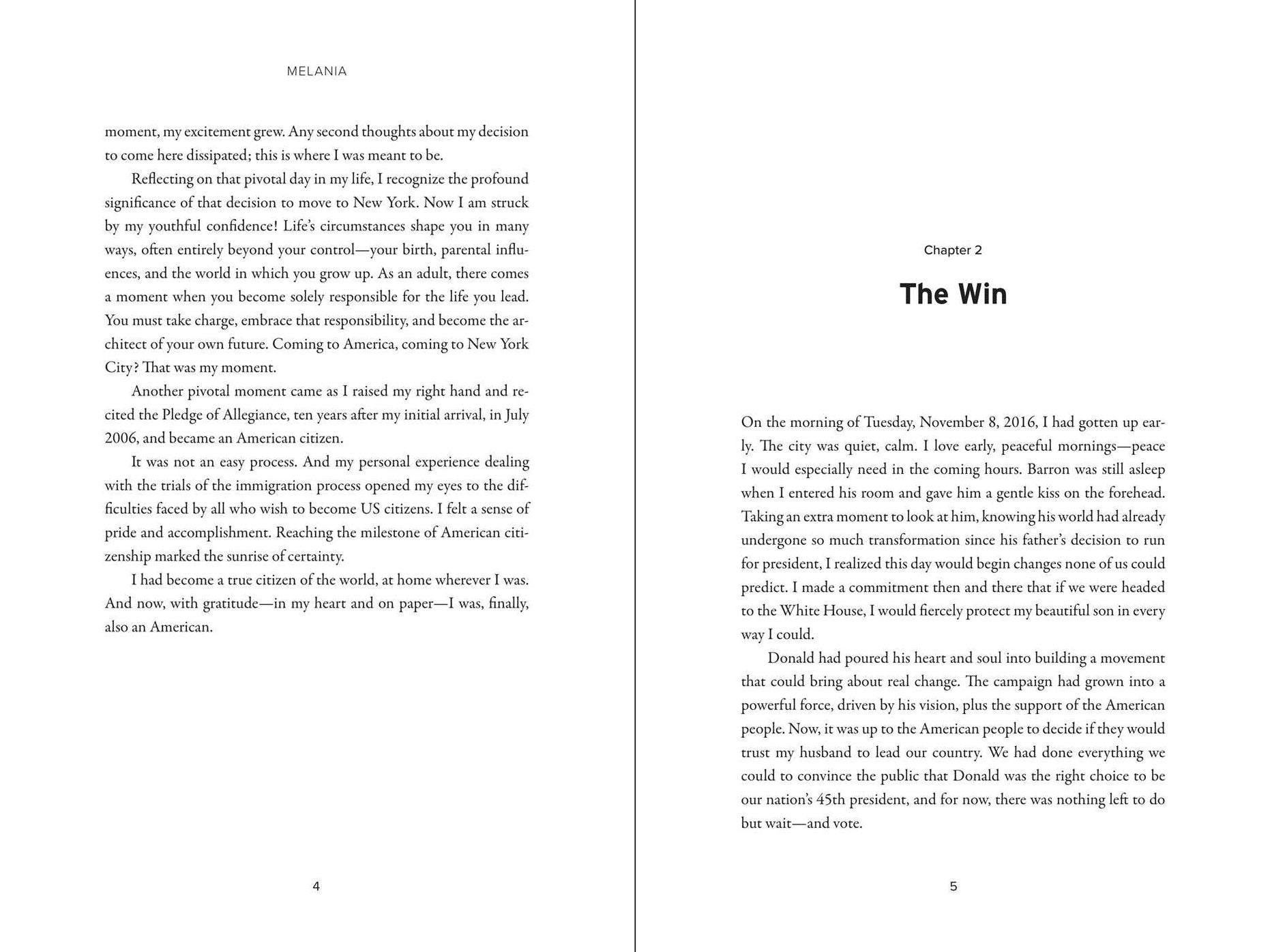 MELANIA

moment, my excitement grew. Any second thoughts about my decision to come here dissipated; this is where I was meant to be.

Reflecting on that pivotal day in my life, I recognize the profound significance of that decision to move to New York. Now I am struck by my youthful confidence! Life's circumstances shape you in many ways, often entirely beyond your control—your birth, parental influences, and the world in which you grow up. As an adult, there comes a moment when you become solely responsible for the life you lead. You must take charge, embrace that responsibility, and become the architect of your own future. Coming to America, coming to New York City? That was my moment.

Another pivotal moment came as I raised my right hand and recited the Pledge of Allegiance, ten years after my initial arrival, in July 2006, and became an American citizen.

It was not an easy process. And my personal experience dealing with the trials of the immigration process opened my eyes to the difficulties faced by all who wish to become US citizens. I felt a sense of pride and accomplishment. Reaching the milestone of American citizenship marked the sunrise of certainty.

I had become a true citizen of the world, at home wherever I was. And now, with gratitude—in my heart and on paper—I was, finally, also an American.

4

Chapter 2

The Win

On the morning of Tuesday, November 8, 2016, I had gotten up early. The city was quiet, calm. I love early, peaceful mornings—peace I would especially need in the coming hours. Barron was still asleep when I entered his room and gave him a gentle kiss on the forehead. Taking an extra moment to look at him, knowing his world had already undergone so much transformation since his father's decision to run for president, I realized this day would begin changes none of us could predict. I made a commitment then and there that if we were headed to the White House, I would fiercely protect my beautiful son in every way I could.

Donald had poured his heart and soul into building a movement that could bring about real change. The campaign had grown into a powerful force, driven by his vision, plus the support of the American people. Now, it was up to the American people to decide if they would trust my husband to lead our country. We had done everything we could to convince the public that Donald was the right choice to be our nation's 45th president, and for now, there was nothing left to do but wait—and vote.

5